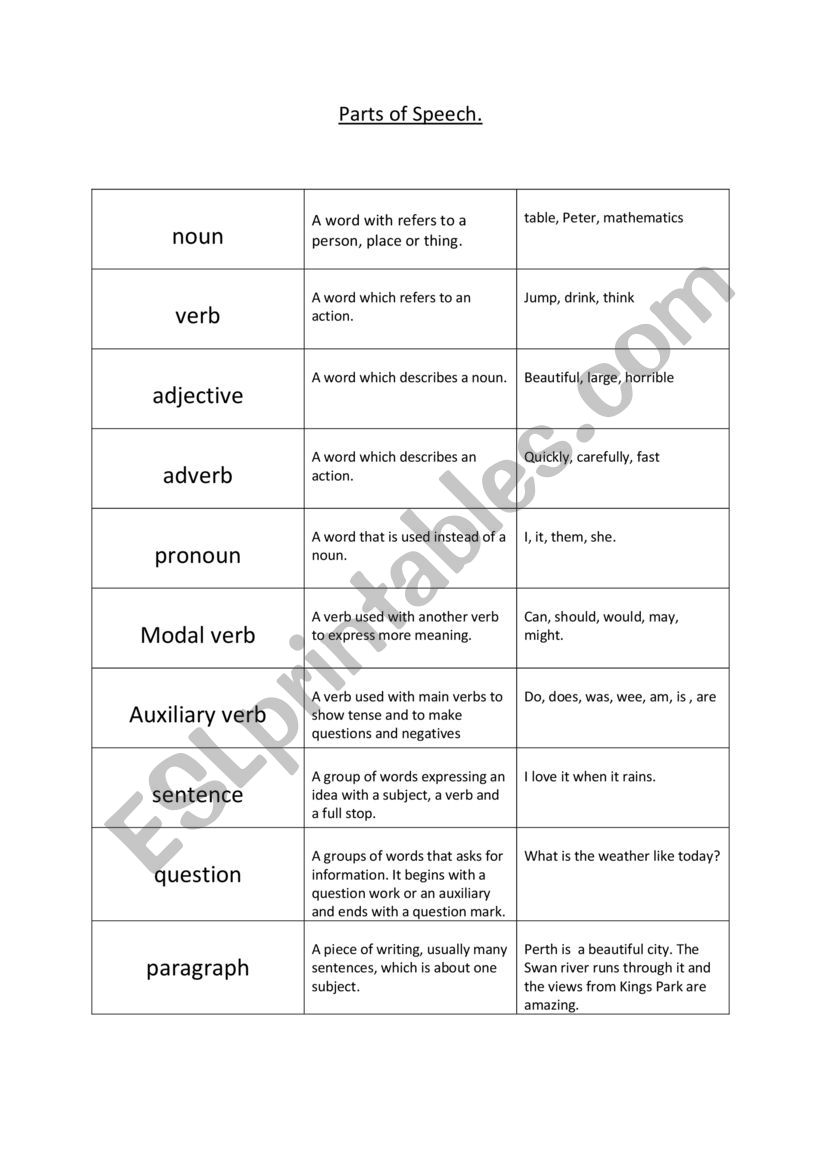 Parts of Speech.

| | | |
|---|---|---|
| noun | A word with refers to a person, place or thing. | table, Peter, mathematics |
| verb | A word which refers to an action. | Jump, drink, think |
| adjective | A word which describes a noun. | Beautiful, large, horrible |
| adverb | A word which describes an action. | Quickly, carefully, fast |
| pronoun | A word that is used instead of a noun. | I, it, them, she. |
| Modal verb | A verb used with another verb to express more meaning. | Can, should, would, may, might. |
| Auxiliary verb | A verb used with main verbs to show tense and to make questions and negatives | Do, does, was, wee, am, is , are |
| sentence | A group of words expressing an idea with a subject, a verb and a full stop. | I love it when it rains. |
| question | A groups of words that asks for information. It begins with a question work or an auxiliary and ends with a question mark. | What is the weather like today? |
| paragraph | A piece of writing, usually many sentences, which is about one subject. | Perth is a beautiful city. The Swan river runs through it and the views from Kings Park are amazing. |

ESLprintables.com